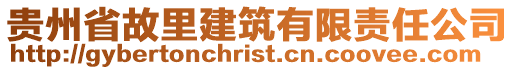 贵州省故里建筑有限责任公司
http://gybertonchrist.cn.coovee.com